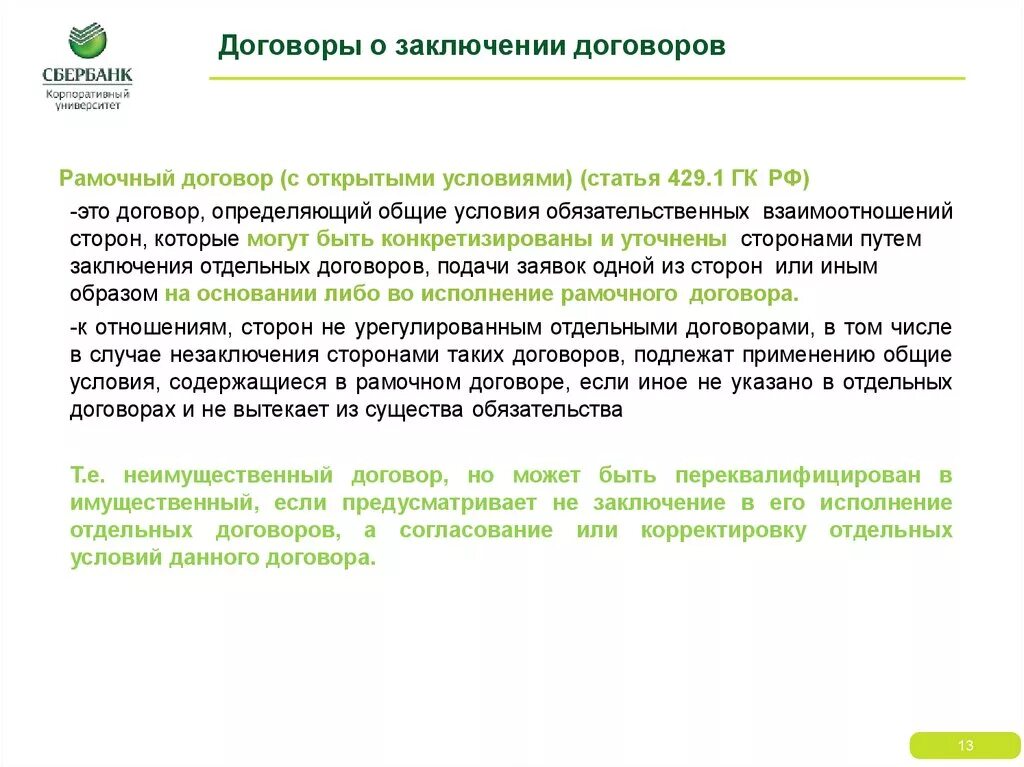 СБЕРБАНК
Корпоративный университет

Договоры о заключении договоров

Рамочный договор (с открытыми условиями) (статья 429.1 ГК РФ)

-это договор, определяющий общие условия обязательственных взаимоотношений сторон, которые могут быть конкретизированы и уточнены сторонами путем заключения отдельных договоров, подачи заявок одной из сторон или иным образом на основании либо во исполнение рамочного договора.

-к отношениям, сторон не урегулированным отдельными договорами, в том числе в случае незаключения сторонами таких договоров, подлежат применению общие условия, содержащиеся в рамочном договоре, если иное не указано в отдельных договорах и не вытекает из существа обязательства

Т.е. неимущественный договор, но может быть переквалифицирован в имущественный, если предусматривает не заключение в его исполнение отдельных договоров, а согласование или корректировку отдельных условий данного договора.

13